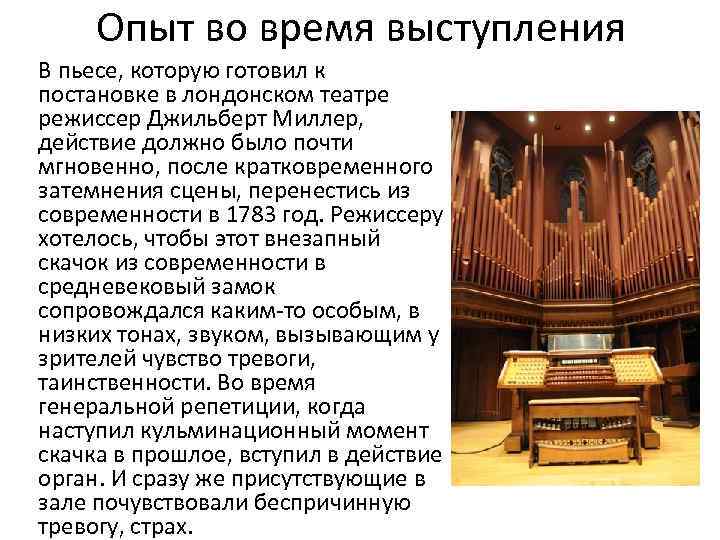 Опыт во время выступления

В пьесе, которую готовил к постановке в лондонском театре режиссер Джильберт Миллер, действие должно было почти мгновенно, после кратковременного затемнения сцены, перенестись из современности в 1783 год. Режиссеру хотелось, чтобы этот внезапный скачок из современности в средневековый замок сопровождался каким-то особым, в низких тонах, звуком, вызывающим у зрителей чувство тревоги, таинственности. Во время генеральной репетиции, когда наступил кульминационный момент скачка в прошлое, вступил в действие орган. И сразу же присутствующие в зале почувствовали беспричинную тревогу, страх.